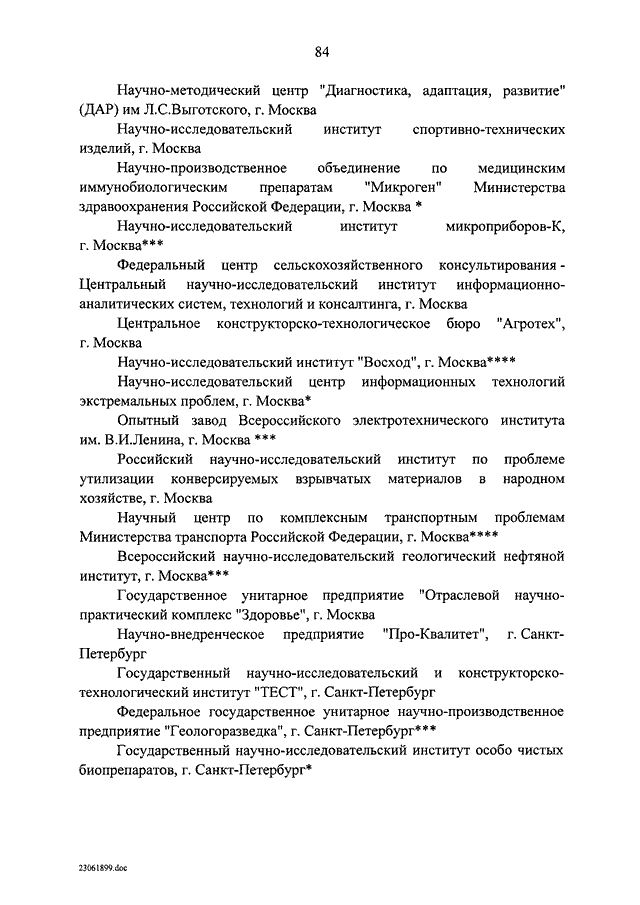 84

Научно-методический центр "Диагностика, адаптация, развитие" (ДАР) им Л.С.Выготского, г. Москва

Научно-исследовательский институт спортивно-технических изделий, г. Москва

Научно-производственное объединение по медицинским иммунобиологическим препаратам "Микроген" Министерства здравоохранения Российской Федерации, г. Москва *

Научно-исследовательский институт микроприборов-К, г. Москва***

Федеральный центр сельскохозяйственного консультирования - Центральный научно-исследовательский институт информационно-аналитических систем, технологий и консалтинга, г. Москва

Центральное конструкторско-технологическое бюро "Агротех", г. Москва

Научно-исследовательский институт "Восход", г. Москва****

Научно-исследовательский центр информационных технологий экстремальных проблем, г. Москва*

Опытный завод Всероссийского электротехнического института им. В.И.Ленина, г. Москва ***

Российский научно-исследовательский институт по проблеме утилизации конверсируемых взрывчатых материалов в народном хозяйстве, г. Москва

Научный центр по комплексным транспортным проблемам Министерства транспорта Российской Федерации, г. Москва****

Всероссийский научно-исследовательский геологический нефтяной институт, г. Москва***

Государственное унитарное предприятие "Отраслевой научно-практический комплекс "Здоровье", г. Москва

Научно-внедренческое предприятие "Про-Квалитет", г. Санкт-Петербург

Государственный научно-исследовательский и конструкторско-технологический институт "ТЕСТ", г. Санкт-Петербург

Федеральное государственное унитарное научно-производственное предприятие "Геологоразведка", г. Санкт-Петербург***

Государственный научно-исследовательский институт особо чистых биопрепаратов, г. Санкт-Петербург*

23061899.doc